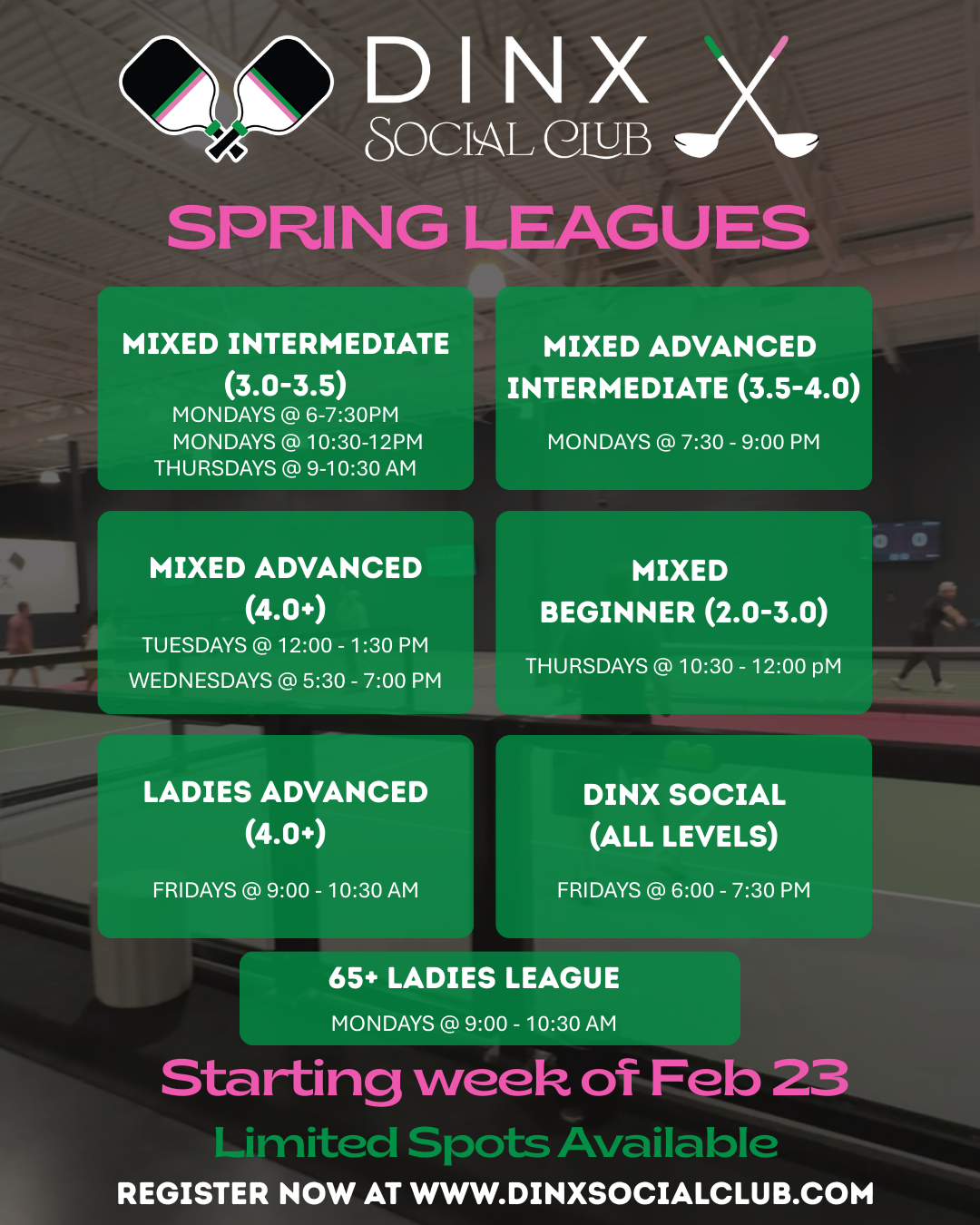 DINX
SOCIAL CLUB

SPRING LEAGUES

MIXED INTERMEDIATE (3.0-3.5)
MONDAYS @ 6-7:30PM
MONDAYS @ 10:30-12PM
THURSDAYS @ 9-10:30 AM

MIXED ADVANCED INTERMEDIATE (3.5-4.0)
MONDAYS @ 7:30 - 9:00 PM

MIXED ADVANCED (4.0+)
TUESDAYS @ 12:00 - 1:30 PM
WEDNESDAYS @ 5:30 - 7:00 PM

MIXED BEGINNER (2.0-3.0)
THURSDAYS @ 10:30 - 12:00 pM

LADIES ADVANCED (4.0+)
FRIDAYS @ 9:00 - 10:30 AM

DINX SOCIAL (ALL LEVELS)
FRIDAYS @ 6:00 - 7:30 PM

65+ LADIES LEAGUE
MONDAYS @ 9:00 - 10:30 AM

Starting week of Feb 23

Limited Spots Available

REGISTER NOW AT WWW.DINXSOCIALCLUB.COM